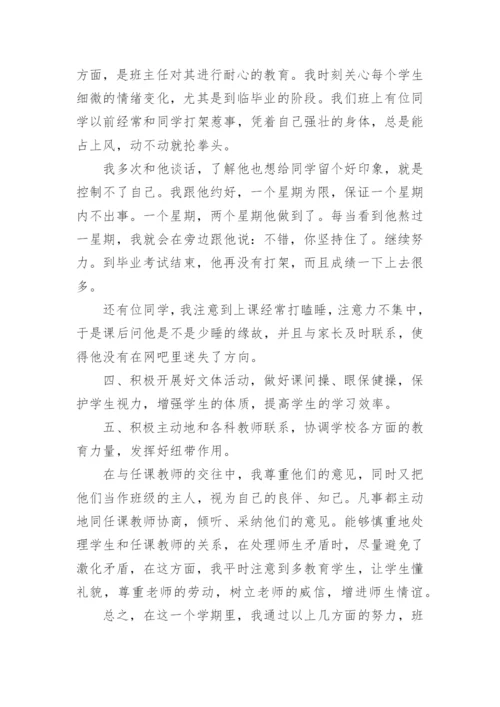 方面，是班主任对其进行耐心的教育。我时刻关心每个学生细微的情绪变化，尤其是到临毕业的阶段。我们班上有位同学以前经常和同学打架惹事，凭着自己强壮的身体，总是能占上风，动不动就抡拳头。

我多次和他谈话，了解他也想给同学留个好印象，就是控制不了自己。我跟他约好，一个星期为限，保证一个星期内不出事。一个星期，两个星期他做到了。每当看到他熬过一星期，我就会在旁边跟他说：不错，你坚持住了。继续努力。到毕业考试结束，他再没有打架，而且成绩一下上去很多。

还有位同学，我注意到上课经常打瞌睡，注意力不集中，于是课后问他是不是少睡的缘故，并且与家长及时联系，使得他没有在网吧里迷失了方向。

四、积极开展好文体活动，做好课间操、眼保健操，保护学生视力，增强学生的体质，提高学生的学习效率。

五、积极主动地和各科教师联系，协调学校各方面的教育力量，发挥好纽带作用。

在与任课教师的交往中，我尊重他们的意见，同时又把他们当作班级的主人，视为自己的良伴、知己。凡事都主动地同任课教师协商，倾听、采纳他们的意见。能够慎重地处理学生和任课教师的关系，在处理师生矛盾时，尽量避免了激化矛盾，在这方面，我平时注意到多教育学生，让学生懂礼貌，尊重老师的劳动，树立老师的威信，增进师生情谊。

总之，在这一个学期里，我通过以上几方面的努力，班